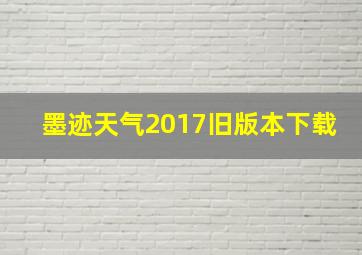 墨迹天气2017旧版本下载